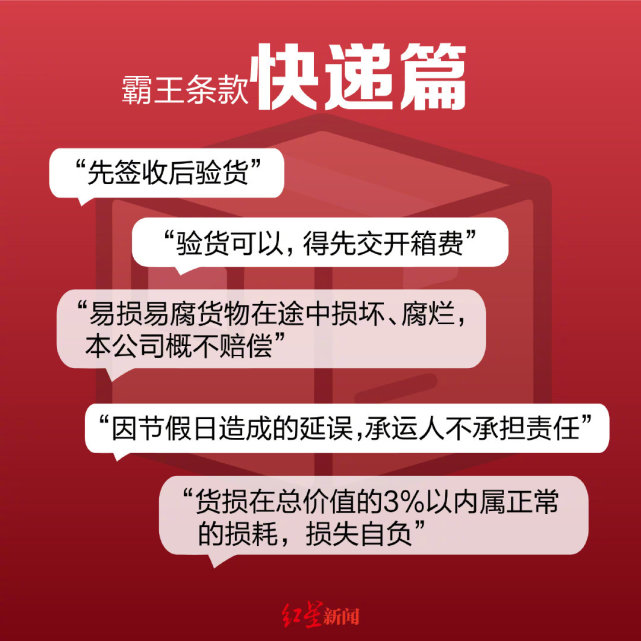 霸王条款快递篇

“先签收后验货”

“验货可以，得先交开箱费”

“易损易腐货物在途中损坏、腐烂，本公司概不赔偿”

“因节假日造成的延误,承运人不承担责任”

“货损在总价值的3%以内属正常的损耗，损失自负”

红星新闻